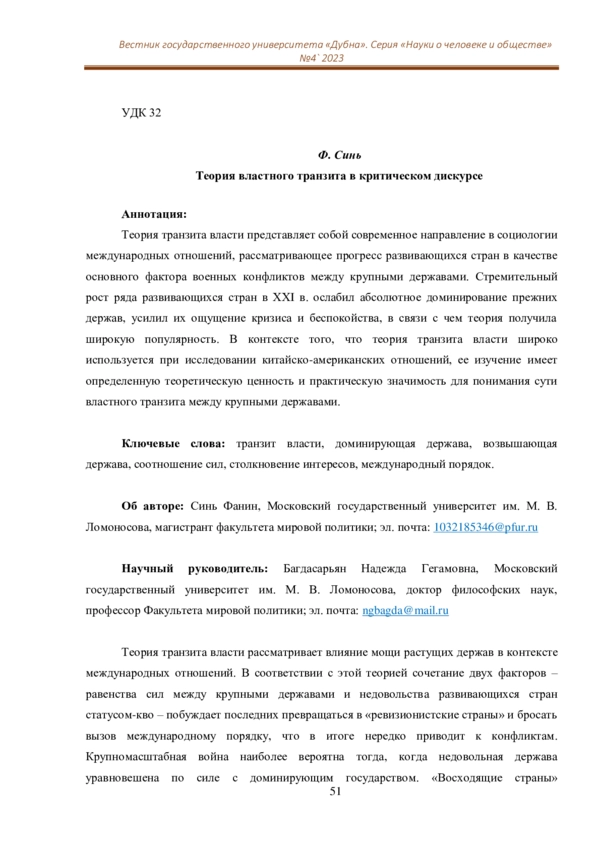 Вестник государственного университета «Дубна». Серия «Науки о человеке и обществе» №4` 2023

УДК 32

Ф. Синь
Теория властного транзита в критическом дискурсе

Аннотация:
Теория транзита власти представляет собой современное направление в социологии международных отношений, рассматривающее прогресс развивающихся стран в качестве основного фактора военных конфликтов между крупными державами. Стремительный рост ряда развивающихся стран в XXI в. ослабил абсолютное доминирование прежних держав, усилил их ощущение кризиса и беспокойства, в связи с чем теория получила широкую популярность. В контексте того, что теория транзита власти широко используется при исследовании китайско-американских отношений, ее изучение имеет определенную теоретическую ценность и практическую значимость для понимания сути властного транзита между крупными державами.

Ключевые слова: транзит власти, доминирующая держава, возвышающая держава, соотношение сил, столкновение интересов, международный порядок.

Об авторе: Синь Фанин, Московский государственный университет им. М. В. Ломоносова, магистрант факультета мировой политики; эл. почта: 1032185346@pfur.ru

Научный руководитель: Багдасарьян Надежда Гегамовна, Московский государственный университет им. М. В. Ломоносова, доктор философских наук, профессор Факультета мировой политики; эл. почта: ngbagda@mail.ru

Теория транзита власти рассматривает влияние мощи растущих держав в контексте международных отношений. В соответствии с этой теорией сочетание двух факторов – равенства сил между крупными державами и недовольства развивающихся стран статусом-кво – побуждает последних превращаться в «ревизионистские страны» и бросать вызов международному порядку, что в итоге нередко приводит к конфликтам. Крупномасштабная война наиболее вероятна тогда, когда недовольная держава уравновешена по силе с доминирующим государством. «Восходящие страны»

51